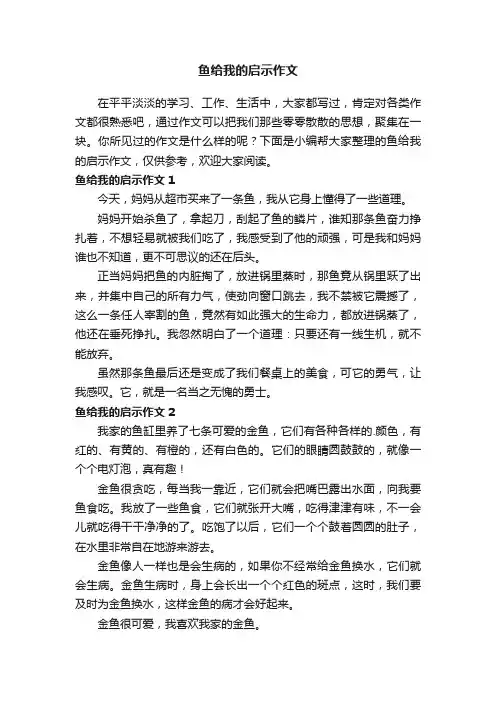 鱼给我的启示作文

在平平淡淡的学习、工作、生活中，大家都写过，肯定对各类作文都很熟悉吧，通过作文可以把我们那些零零散散的思想，聚集在一块。你所见过的作文是什么样的呢？下面是小编帮大家整理的鱼给我的启示作文，仅供参考，欢迎大家阅读。

鱼给我的启示作文 1

今天，妈妈从超市买来了一条鱼，我从它身上懂得了一些道理。

妈妈开始杀鱼了，拿起刀，刮起了鱼的鳞片，谁知那条鱼奋力挣扎着，不想轻易就被我们吃了，我感受到了他的顽强，可是我和妈妈谁也不知道，更不可思议的还在后头。

正当妈妈把鱼的内脏掏了，放进锅里蒸时，那鱼竟从锅里跃了出来，并集中自己的所有力气，使劲向窗口跳去，我不禁被它震撼了，这么一条任人宰割的鱼，竟然有如此强大的生命力，都放进锅蒸了，他还在垂死挣扎。我忽然明白了一个道理：只要还有一线生机，就不能放弃。

虽然那条鱼最后还是变成了我们餐桌上的美食，可它的勇气，让我感叹。它，就是一名当之无愧的勇士。

鱼给我的启示作文 2

我家的鱼缸里养了七条可爱的金鱼，它们有各种各样的.颜色，有红的、有黄的、有橙的，还有白色的。它们的眼睛圆鼓鼓的，就像一个个电灯泡，真有趣！

金鱼很贪吃，每当我一靠近，它们就会把嘴巴露出水面，向我要鱼食吃。我放了一些鱼食，它们就张开大嘴，吃得津津有味，不一会儿就吃得干干净净的了。吃饱了以后，它们一个个鼓着圆圆的肚子，在水里非常自在地游来游去。

金鱼像人一样也是会生病的，如果你不经常给金鱼换水，它们就会生病。金鱼生病时，身上会长出一个个红色的斑点，这时，我们要及时为金鱼换水，这样金鱼的病才会好起来。

金鱼很可爱，我喜欢我家的金鱼。